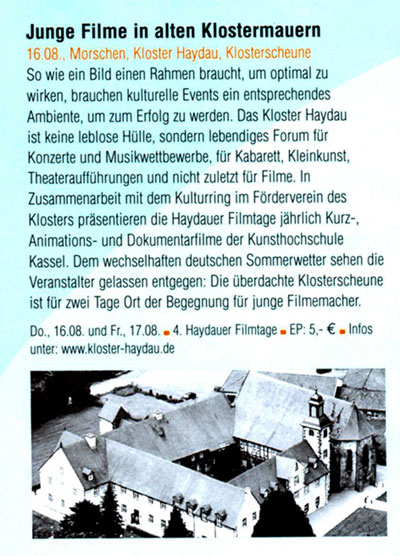 Junge Filme in alten Klostermauern

16.08., Morschen, Kloster Haydau, Klosterscheune

So wie ein Bild einen Rahmen braucht, um optimal zu wirken, brauchen kulturelle Events ein entsprechendes Ambiente, um zum Erfolg zu werden. Das Kloster Haydau ist keine leblose Hülle, sondern lebendiges Forum für Konzerte und Musikwettbewerbe, für Kabarett, Kleinkunst, Theateraufführungen und nicht zuletzt für Filme. In Zusammenarbeit mit dem Kulturring im Förderverein des Klosters präsentieren die Haydauer Filmtage jährlich Kurz-, Animations- und Dokumentarfilme der Kunsthochschule Kassel. Dem wechselhaften deutschen Sommerwetter sehen die Veranstalter gelassen entgegen: Die überdachte Klosterscheune ist für zwei Tage Ort der Begegnung für junge Filmemacher.

Do., 16.08. und Fr., 17.08. ■ 4. Haydauer Filmtage ■ EP: 5,- € ■ Infos unter: www.kloster-haydau.de